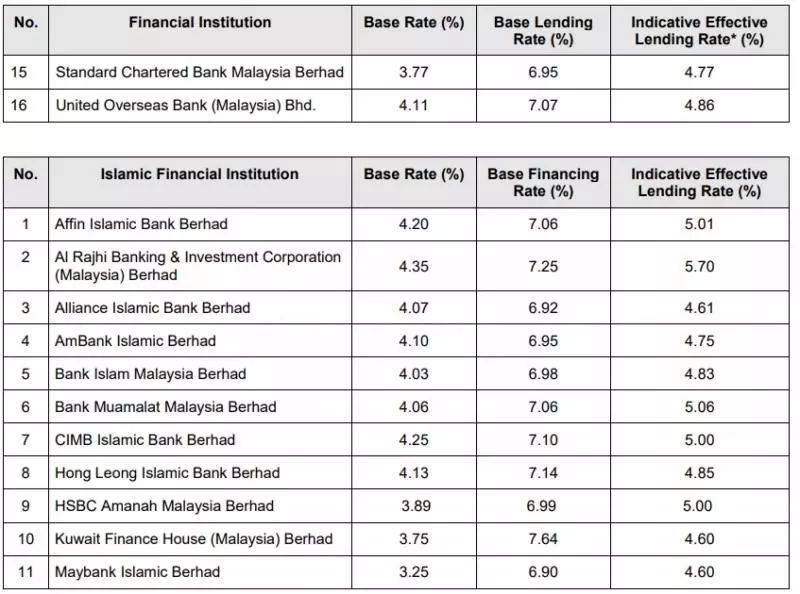 | No. | Financial Institution | Base Rate (%) | Base Lending Rate (%) | Indicative Effective Lending Rate* (%) |
|---|---|---|---|---|
| 15 | Standard Chartered Bank Malaysia Berhad | 3.77 | 6.95 | 4.77 |
| 16 | United Overseas Bank (Malaysia) Bhd. | 4.11 | 7.07 | 4.86 |

| No. | Islamic Financial Institution | Base Rate (%) | Base Financing Rate (%) | Indicative Effective Lending Rate (%) |
|---|---|---|---|---|
| 1 | Affin Islamic Bank Berhad | 4.20 | 7.06 | 5.01 |
| 2 | Al Rajhi Banking & Investment Corporation (Malaysia) Berhad | 4.35 | 7.25 | 5.70 |
| 3 | Alliance Islamic Bank Berhad | 4.07 | 6.92 | 4.61 |
| 4 | AmBank Islamic Berhad | 4.10 | 6.95 | 4.75 |
| 5 | Bank Islam Malaysia Berhad | 4.03 | 6.98 | 4.83 |
| 6 | Bank Muamalat Malaysia Berhad | 4.06 | 7.06 | 5.06 |
| 7 | CIMB Islamic Bank Berhad | 4.25 | 7.10 | 5.00 |
| 8 | Hong Leong Islamic Bank Berhad | 4.13 | 7.14 | 4.85 |
| 9 | HSBC Amanah Malaysia Berhad | 3.89 | 6.99 | 5.00 |
| 10 | Kuwait Finance House (Malaysia) Berhad | 3.75 | 7.64 | 4.60 |
| 11 | Maybank Islamic Berhad | 3.25 | 6.90 | 4.60 |